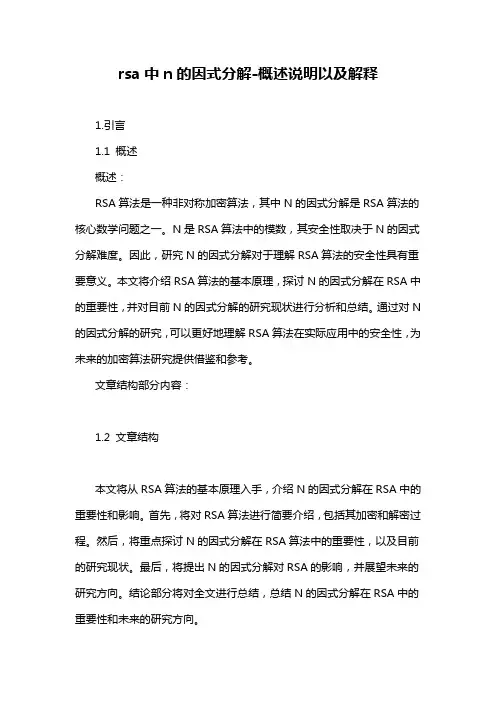 rsa 中 n 的因式分解-概述说明以及解释

1.引言

1.1 概述

概述：

RSA 算法是一种非对称加密算法，其中 N 的因式分解是 RSA 算法的核心数学问题之一。N 是 RSA 算法中的模数，其安全性取决于 N 的因式分解难度。因此，研究 N 的因式分解对于理解 RSA 算法的安全性具有重要意义。本文将介绍 RSA 算法的基本原理，探讨 N 的因式分解在 RSA 中的重要性，并对目前 N 的因式分解的研究现状进行分析和总结。通过对 N 的因式分解的研究，可以更好地理解 RSA 算法在实际应用中的安全性，为未来的加密算法研究提供借鉴和参考。

文章结构部分内容：

1.2 文章结构

本文将从 RSA 算法的基本原理入手，介绍 N 的因式分解在 RSA 中的重要性和影响。首先，将对 RSA 算法进行简要介绍，包括其加密和解密过程。然后，将重点探讨 N 的因式分解在 RSA 算法中的重要性，以及目前的研究现状。最后，将提出 N 的因式分解对 RSA 的影响，并展望未来的研究方向。结论部分将对全文进行总结，总结 N 的因式分解在 RSA 中的重要性和未来的研究方向。